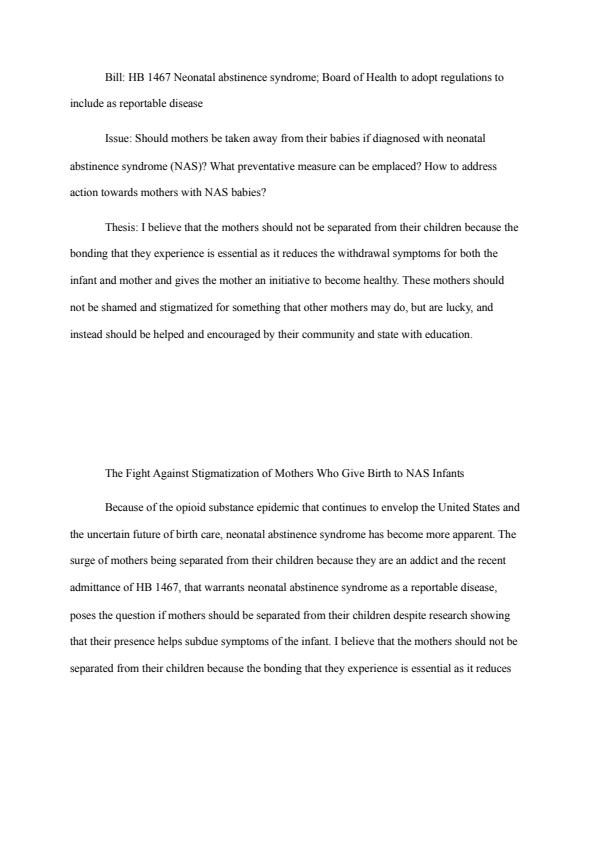 Bill: HB 1467 Neonatal abstinence syndrome; Board of Health to adopt regulations to include as reportable disease

Issue: Should mothers be taken away from their babies if diagnosed with neonatal abstinence syndrome (NAS)? What preventative measure can be emplaced? How to address action towards mothers with NAS babies?

Thesis: I believe that the mothers should not be separated from their children because the bonding that they experience is essential as it reduces the withdrawal symptoms for both the infant and mother and gives the mother an initiative to become healthy. These mothers should not be shamed and stigmatized for something that other mothers may do, but are lucky, and instead should be helped and encouraged by their community and state with education.

The Fight Against Stigmatization of Mothers Who Give Birth to NAS Infants

Because of the opioid substance epidemic that continues to envelop the United States and the uncertain future of birth care, neonatal abstinence syndrome has become more apparent. The surge of mothers being separated from their children because they are an addict and the recent admittance of HB 1467, that warrants neonatal abstinence syndrome as a reportable disease, poses the question if mothers should be separated from their children despite research showing that their presence helps subdue symptoms of the infant. I believe that the mothers should not be separated from their children because the bonding that they experience is essential as it reduces